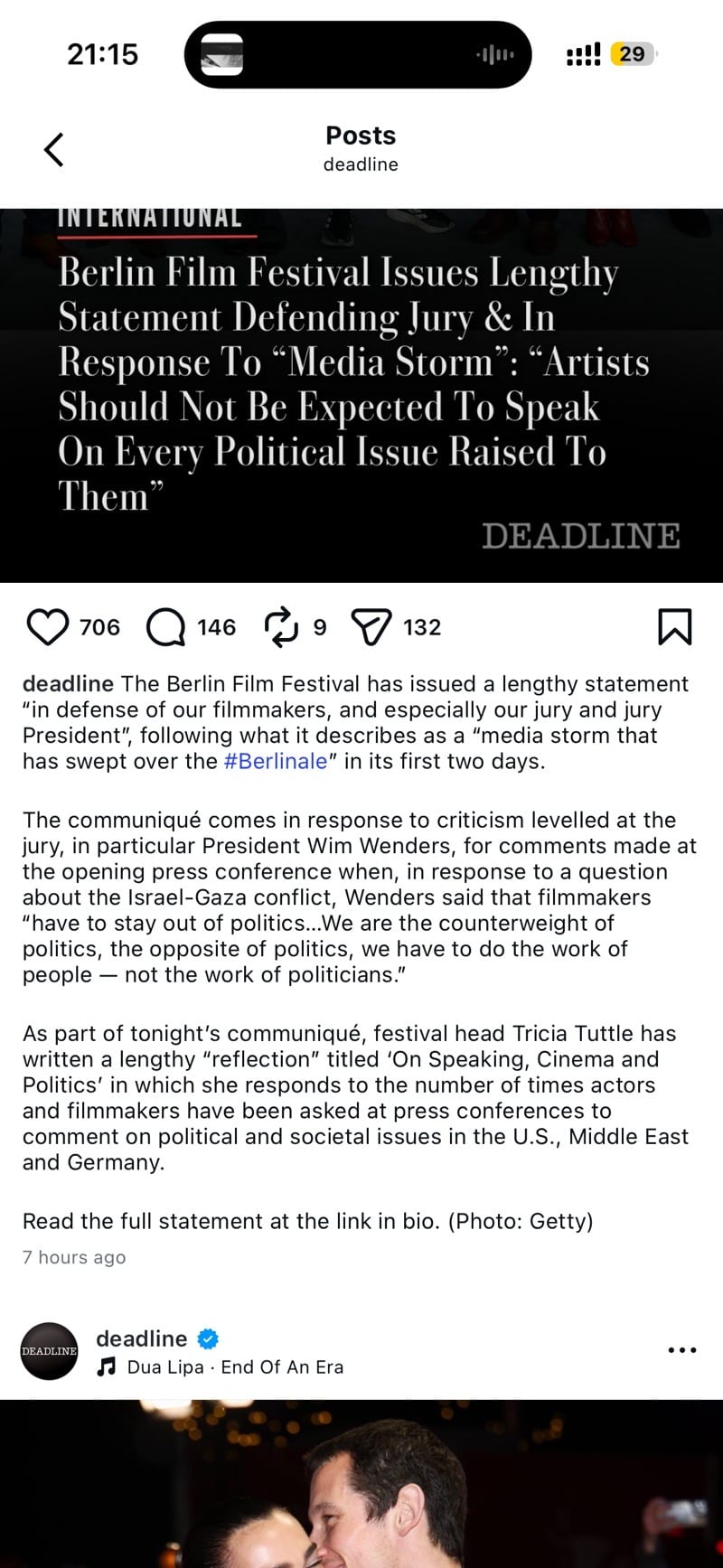 21:15

29

Posts
deadline

INTERNATIONAL

Berlin Film Festival Issues Lengthy Statement Defending Jury & In Response To “Media Storm”: “Artists Should Not Be Expected To Speak On Every Political Issue Raised To Them”

DEADLINE

706 146 9 132

deadline The Berlin Film Festival has issued a lengthy statement “in defense of our filmmakers, and especially our jury and jury President”, following what it describes as a “media storm that has swept over the #Berlinale” in its first two days.

The communiqué comes in response to criticism levelled at the jury, in particular President Wim Wenders, for comments made at the opening press conference when, in response to a question about the Israel-Gaza conflict, Wenders said that filmmakers “have to stay out of politics...We are the counterweight of politics, the opposite of politics, we have to do the work of people — not the work of politicians.”

As part of tonight’s communiqué, festival head Tricia Tuttle has written a lengthy “reflection” titled ‘On Speaking, Cinema and Politics’ in which she responds to the number of times actors and filmmakers have been asked at press conferences to comment on political and societal issues in the U.S., Middle East and Germany.

Read the full statement at the link in bio. (Photo: Getty)

7 hours ago

DEADLINE

deadline

Dua Lipa · End Of An Era